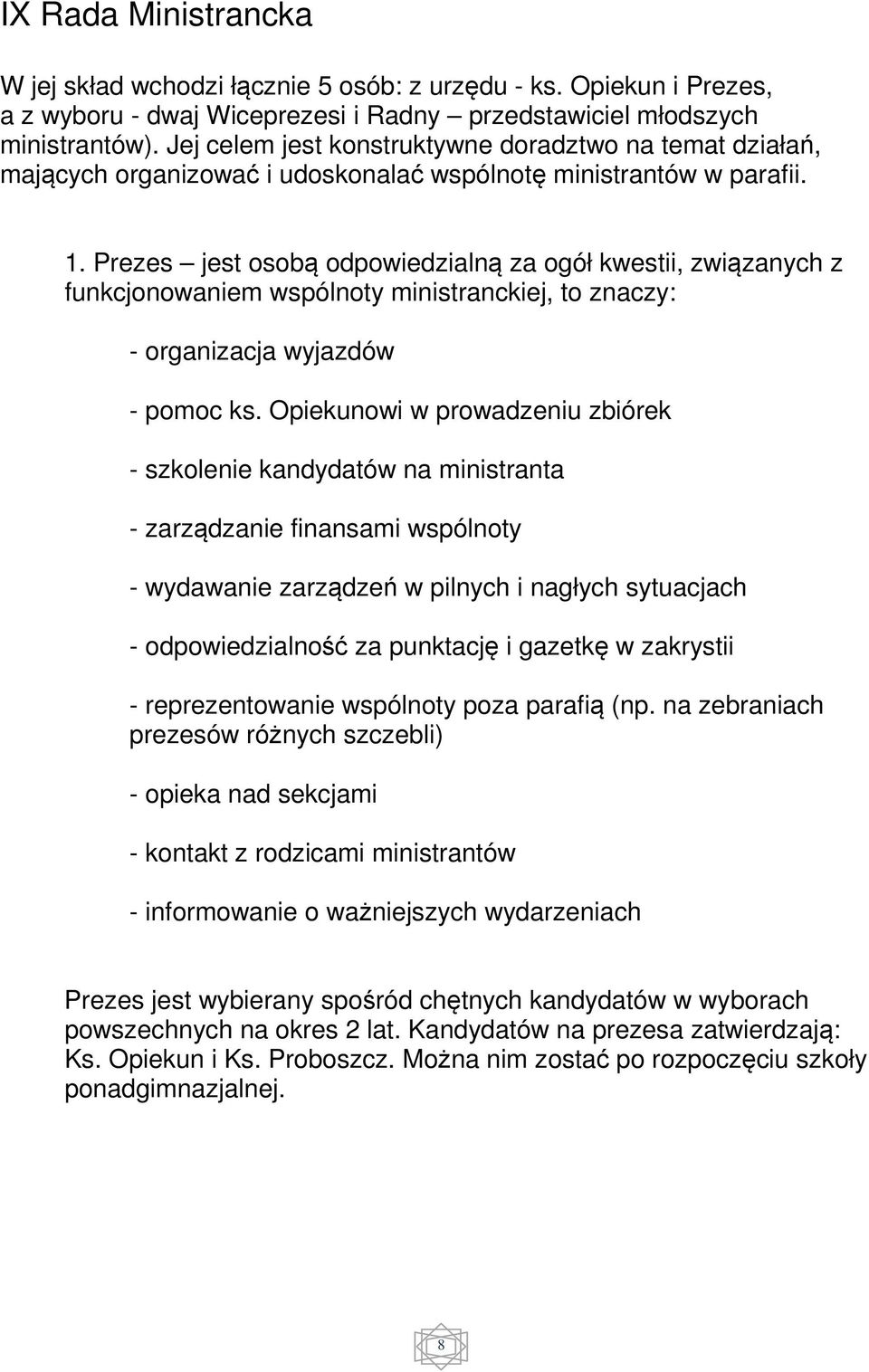 IX Rada Ministrancka

W jej skład wchodzi łącznie 5 osób: z urzędu - ks. Opiekun i Prezes, a z wyboru - dwaj Wiceprezesi i Radny – przedstawiciel młodszych ministrantów). Jej celem jest konstruktywne doradztwo na temat działań, mających organizować i udoskonalać wspólnotę ministrantów w parafii.

1. Prezes – jest osobą odpowiedzialną za ogół kwestii, związanych z funkcjonowaniem wspólnoty ministranckiej, to znaczy:

- organizacja wyjazdów

- pomoc ks. Opiekunowi w prowadzeniu zbiórek

- szkolenie kandydatów na ministranta

- zarządzanie finansami wspólnoty

- wydawanie zarządzeń w pilnych i nagłych sytuacjach

- odpowiedzialność za punktację i gazetkę w zakrystii

- reprezentowanie wspólnoty poza parafią (np. na zebraniach prezesów różnych szczebli)

- opieka nad sekcjami

- kontakt z rodzicami ministrantów

- informowanie o ważniejszych wydarzeniach

Prezes jest wybierany spośród chętnych kandydatów w wyborach powszechnych na okres 2 lat. Kandydatów na prezesa zatwierdzają: Ks. Opiekun i Ks. Proboszcz. Można nim zostać po rozpoczęciu szkoły ponadgimnazjalnej.

8